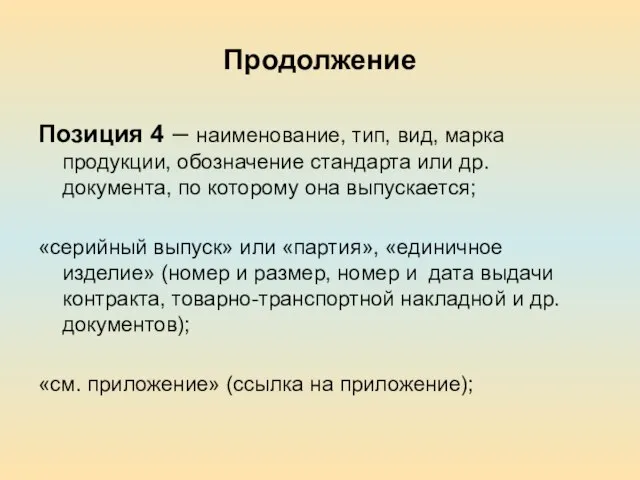 Продолжение

Позиция 4 – наименование, тип, вид, марка продукции, обозначение стандарта или др. документа, по которому она выпускается;

«серийный выпуск» или «партия», «единичное изделие» (номер и размер, номер и дата выдачи контракта, товарно-транспортной накладной и др. документов);

«см. приложение» (ссылка на приложение);